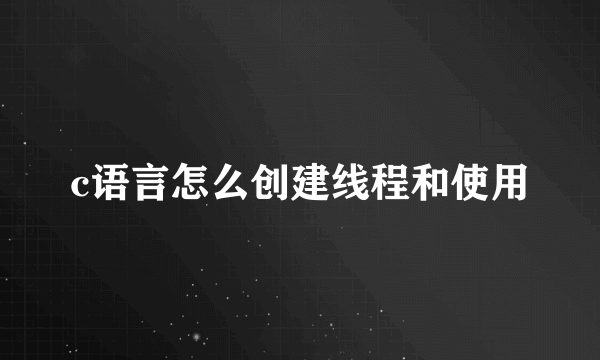 c语言怎么创建线程和使用